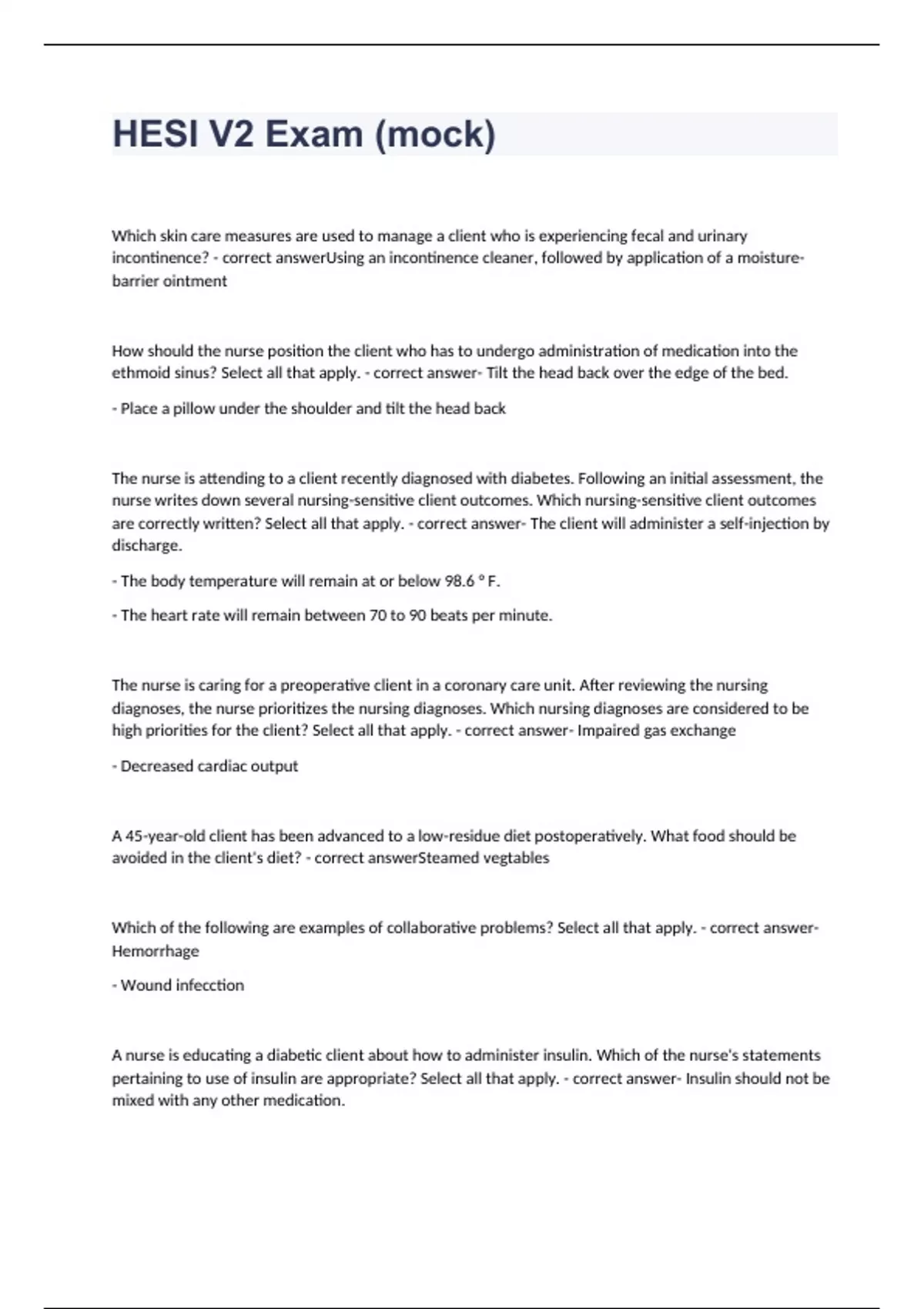 HESI V2 Exam (mock)

Which skin care measures are used to manage a client who is experiencing fecal and urinary incontinence? - correct answerUsing an incontinence cleaner, followed by application of a moisture-barrier ointment

How should the nurse position the client who has to undergo administration of medication into the ethmoid sinus? Select all that apply. - correct answer- Tilt the head back over the edge of the bed.

- Place a pillow under the shoulder and tilt the head back

The nurse is attending to a client recently diagnosed with diabetes. Following an initial assessment, the nurse writes down several nursing-sensitive client outcomes. Which nursing-sensitive client outcomes are correctly written? Select all that apply. - correct answer- The client will administer a self-injection by discharge.

- The body temperature will remain at or below 98.6 ° F.

- The heart rate will remain between 70 to 90 beats per minute.

The nurse is caring for a preoperative client in a coronary care unit. After reviewing the nursing diagnoses, the nurse prioritizes the nursing diagnoses. Which nursing diagnoses are considered to be high priorities for the client? Select all that apply. - correct answer- Impaired gas exchange

- Decreased cardiac output

A 45-year-old client has been advanced to a low-residue diet postoperatively. What food should be avoided in the client's diet? - correct answerSteamed vegtables

Which of the following are examples of collaborative problems? Select all that apply. - correct answer- Hemorrhage

- Wound infecction

A nurse is educating a diabetic client about how to administer insulin. Which of the nurse's statements pertaining to use of insulin are appropriate? Select all that apply. - correct answer- Insulin should not be mixed with any other medication.